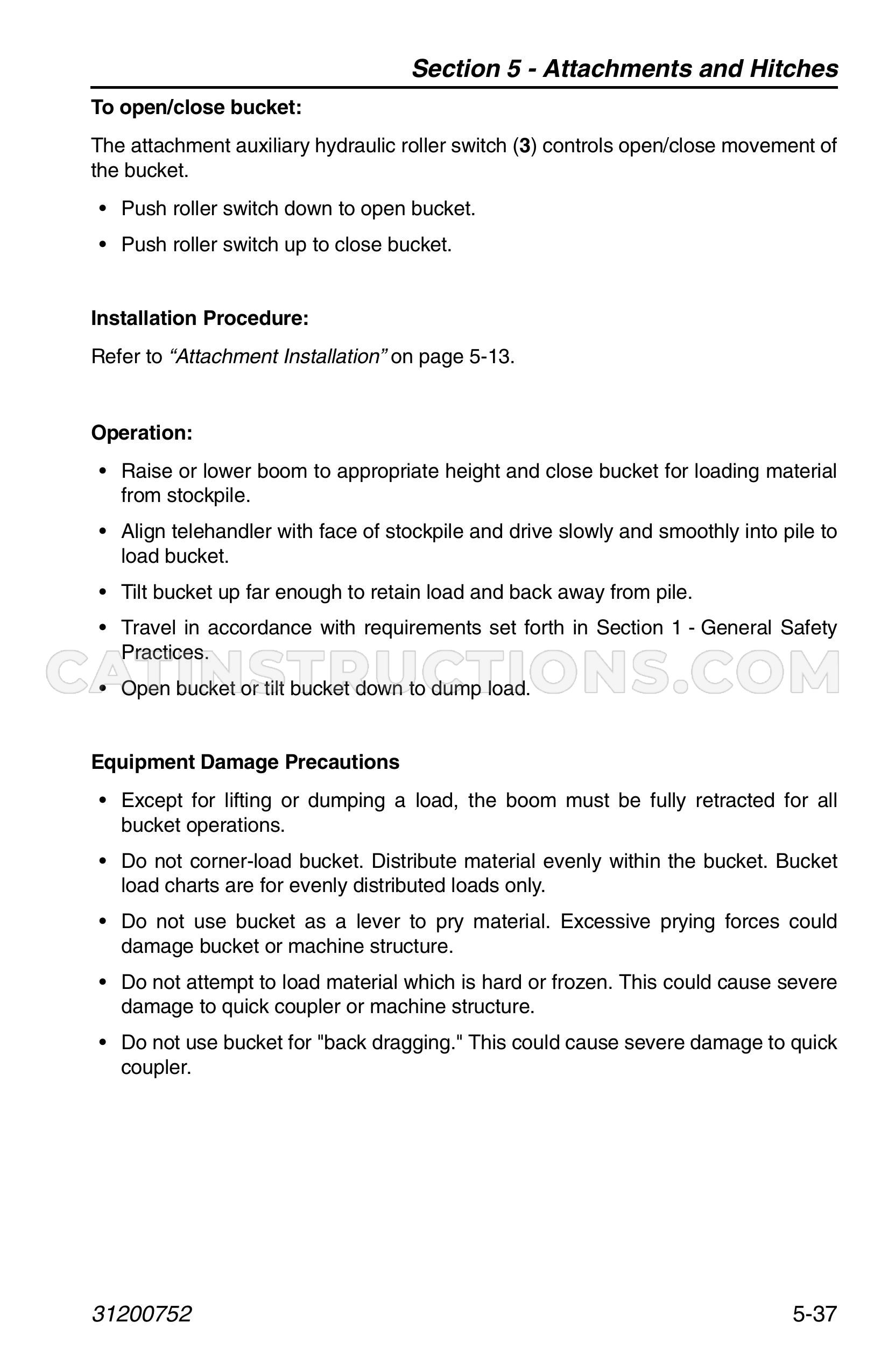 Section 5 - Attachments and Hitches

To open/close bucket:

The attachment auxiliary hydraulic roller switch (3) controls open/close movement of the bucket.

• Push roller switch down to open bucket.

• Push roller switch up to close bucket.

Installation Procedure:

Refer to "Attachment Installation" on page 5-13.

Operation:

• Raise or lower boom to appropriate height and close bucket for loading material from stockpile.

• Align telehandler with face of stockpile and drive slowly and smoothly into pile to load bucket.

• Tilt bucket up far enough to retain load and back away from pile.

• Travel in accordance with requirements set forth in Section 1 - General Safety Practices.

• Open bucket or tilt bucket down to dump load.

Equipment Damage Precautions

• Except for lifting or dumping a load, the boom must be fully retracted for all bucket operations.

• Do not corner-load bucket. Distribute material evenly within the bucket. Bucket load charts are for evenly distributed loads only.

• Do not use bucket as a lever to pry material. Excessive prying forces could damage bucket or machine structure.

• Do not attempt to load material which is hard or frozen. This could cause severe damage to quick coupler or machine structure.

• Do not use bucket for "back dragging." This could cause severe damage to quick coupler.

31200752
5-37

CATINSTRUCTIONS.COM